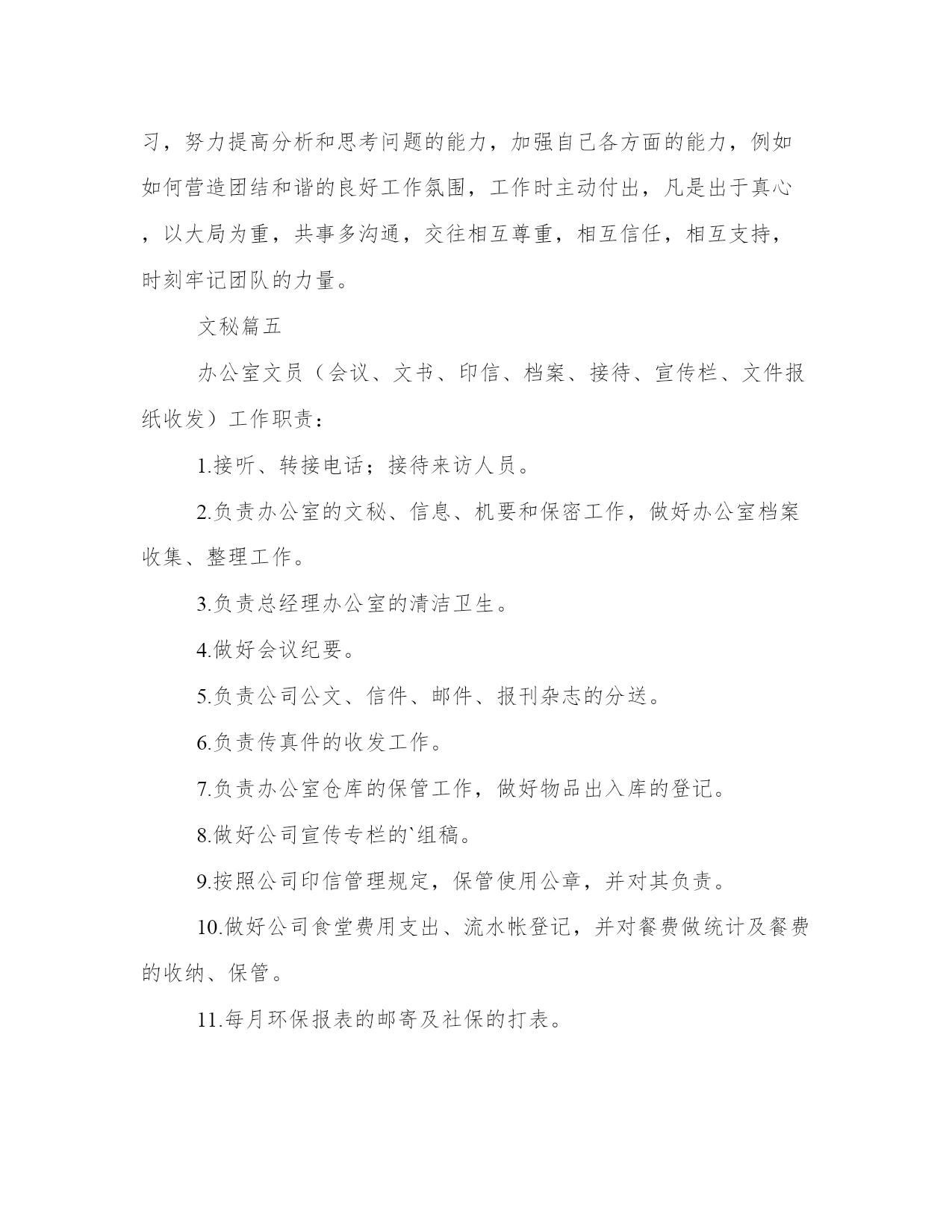 习，努力提高分析和思考问题的能力，加强自己各方面的能力，例如如何营造团结和谐的良好工作氛围，工作时主动付出，凡是出于真心，以大局为重，共事多沟通，交往相互尊重，相互信任，相互支持，时刻牢记团队的力量。

文秘篇五

办公室文员（会议、文书、印信、档案、接待、宣传栏、文件报纸收发）工作职责：

1.接听、转接电话；接待来访人员。

2.负责办公室的文秘、信息、机要和保密工作，做好办公室档案收集、整理工作。

3.负责总经理办公室的清洁卫生。

4.做好会议纪要。

5.负责公司公文、信件、邮件、报刊杂志的分送。

6.负责传真件的收发工作。

7.负责办公室仓库的保管工作，做好物品出入库的登记。

8.做好公司宣传专栏的`组稿。

9.按照公司印信管理规定，保管使用公章，并对其负责。

10.做好公司食堂费用支出、流水帐登记，并对餐费做统计及餐费的收纳、保管。

11.每月环保报表的邮寄及社保的打表。